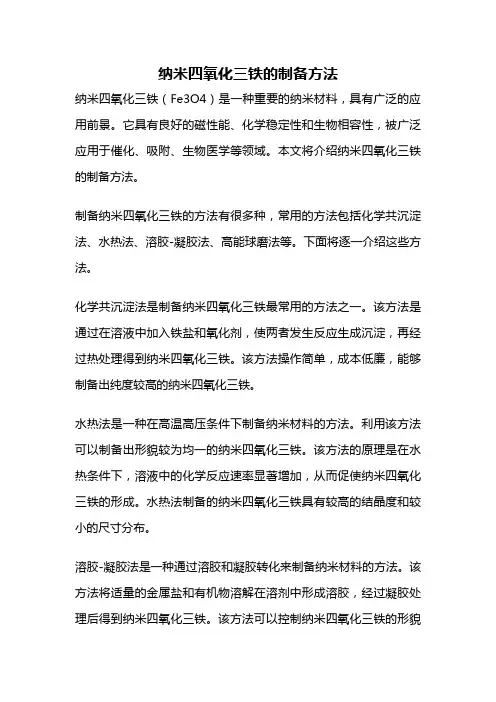 纳米四氧化三铁的制备方法

纳米四氧化三铁（Fe3O4）是一种重要的纳米材料，具有广泛的应用前景。它具有良好的磁性能、化学稳定性和生物相容性，被广泛应用于催化、吸附、生物医学等领域。本文将介绍纳米四氧化三铁的制备方法。

制备纳米四氧化三铁的方法有很多种，常用的方法包括化学共沉淀法、水热法、溶胶-凝胶法、高能球磨法等。下面将逐一介绍这些方法。

化学共沉淀法是制备纳米四氧化三铁最常用的方法之一。该方法是通过在溶液中加入铁盐和氧化剂，使两者发生反应生成沉淀，再经过热处理得到纳米四氧化三铁。该方法操作简单，成本低廉，能够制备出纯度较高的纳米四氧化三铁。

水热法是一种在高温高压条件下制备纳米材料的方法。利用该方法可以制备出形貌较为均一的纳米四氧化三铁。该方法的原理是在水热条件下，溶液中的化学反应速率显著增加，从而促使纳米四氧化三铁的形成。水热法制备的纳米四氧化三铁具有较高的结晶度和较小的尺寸分布。

溶胶-凝胶法是一种通过溶胶和凝胶转化来制备纳米材料的方法。该方法将适量的金属盐和有机物溶解在溶剂中形成溶胶，经过凝胶处理后得到纳米四氧化三铁。该方法可以控制纳米四氧化三铁的形貌